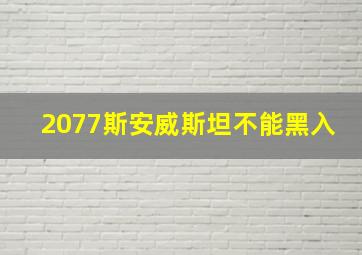 2077斯安威斯坦不能黑入